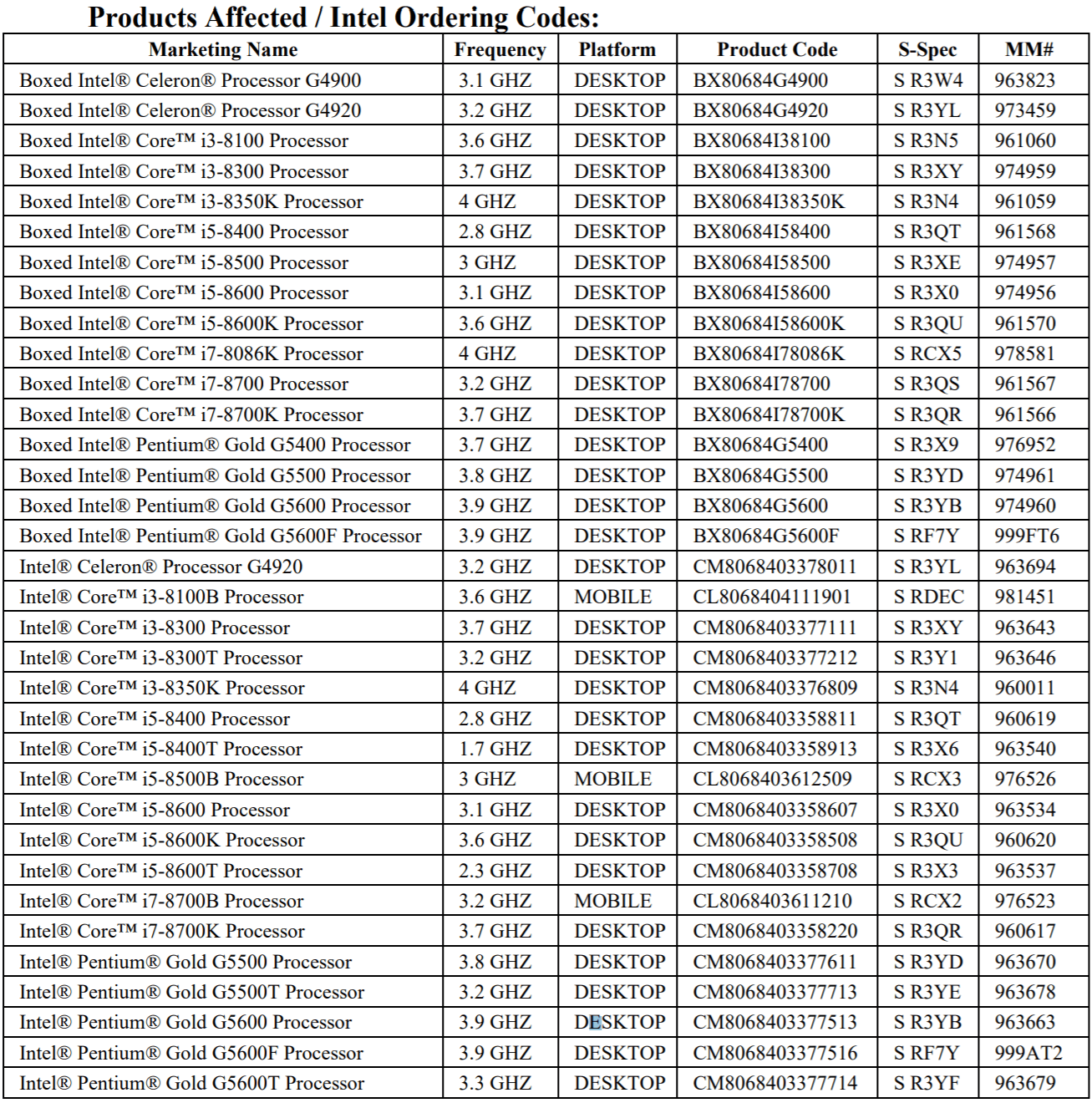 Products Affected / Intel Ordering Codes:

| Marketing Name | Frequency | Platform | Product Code | S-Spec | MM# |
|---|---|---|---|---|---|
| Boxed Intel® Celeron® Processor G4900 | 3.1 GHZ | DESKTOP | BX80684G4900 | S R3W4 | 963823 |
| Boxed Intel® Celeron® Processor G4920 | 3.2 GHZ | DESKTOP | BX80684G4920 | S R3YL | 973459 |
| Boxed Intel® Core™ i3-8100 Processor | 3.6 GHZ | DESKTOP | BX80684I38100 | S R3N5 | 961060 |
| Boxed Intel® Core™ i3-8300 Processor | 3.7 GHZ | DESKTOP | BX80684I38300 | S R3XY | 974959 |
| Boxed Intel® Core™ i3-8350K Processor | 4 GHZ | DESKTOP | BX80684I38350K | S R3N4 | 961059 |
| Boxed Intel® Core™ i5-8400 Processor | 2.8 GHZ | DESKTOP | BX80684I58400 | S R3QT | 961568 |
| Boxed Intel® Core™ i5-8500 Processor | 3 GHZ | DESKTOP | BX80684I58500 | S R3XE | 974957 |
| Boxed Intel® Core™ i5-8600 Processor | 3.1 GHZ | DESKTOP | BX80684I58600 | S R3X0 | 974956 |
| Boxed Intel® Core™ i5-8600K Processor | 3.6 GHZ | DESKTOP | BX80684I58600K | S R3QU | 961570 |
| Boxed Intel® Core™ i7-8086K Processor | 4 GHZ | DESKTOP | BX80684I78086K | S RCX5 | 978581 |
| Boxed Intel® Core™ i7-8700 Processor | 3.2 GHZ | DESKTOP | BX80684I78700 | S R3QS | 961567 |
| Boxed Intel® Core™ i7-8700K Processor | 3.7 GHZ | DESKTOP | BX80684I78700K | S R3QR | 961566 |
| Boxed Intel® Pentium® Gold G5400 Processor | 3.7 GHZ | DESKTOP | BX80684G5400 | S R3X9 | 976952 |
| Boxed Intel® Pentium® Gold G5500 Processor | 3.8 GHZ | DESKTOP | BX80684G5500 | S R3YD | 974961 |
| Boxed Intel® Pentium® Gold G5600 Processor | 3.9 GHZ | DESKTOP | BX80684G5600 | S R3YB | 974960 |
| Boxed Intel® Pentium® Gold G5600F Processor | 3.9 GHZ | DESKTOP | BX80684G5600F | S RF7Y | 999FT6 |
| Intel® Celeron® Processor G4920 | 3.2 GHZ | DESKTOP | CM8068403378011 | S R3YL | 963694 |
| Intel® Core™ i3-8100B Processor | 3.6 GHZ | MOBILE | CL8068404111901 | S RDEC | 981451 |
| Intel® Core™ i3-8300 Processor | 3.7 GHZ | DESKTOP | CM8068403377111 | S R3XY | 963643 |
| Intel® Core™ i3-8300T Processor | 3.2 GHZ | DESKTOP | CM8068403377212 | S R3Y1 | 963646 |
| Intel® Core™ i3-8350K Processor | 4 GHZ | DESKTOP | CM8068403376809 | S R3N4 | 960011 |
| Intel® Core™ i5-8400 Processor | 2.8 GHZ | DESKTOP | CM8068403358811 | S R3QT | 960619 |
| Intel® Core™ i5-8400T Processor | 1.7 GHZ | DESKTOP | CM8068403358913 | S R3X6 | 963540 |
| Intel® Core™ i5-8500B Processor | 3 GHZ | MOBILE | CL8068403612509 | S RCX3 | 976526 |
| Intel® Core™ i5-8600 Processor | 3.1 GHZ | DESKTOP | CM8068403358607 | S R3X0 | 963534 |
| Intel® Core™ i5-8600K Processor | 3.6 GHZ | DESKTOP | CM8068403358508 | S R3QU | 960620 |
| Intel® Core™ i5-8600T Processor | 2.3 GHZ | DESKTOP | CM8068403358708 | S R3X3 | 963537 |
| Intel® Core™ i7-8700B Processor | 3.2 GHZ | MOBILE | CL8068403611210 | S RCX2 | 976523 |
| Intel® Core™ i7-8700K Processor | 3.7 GHZ | DESKTOP | CM8068403358220 | S R3QR | 960617 |
| Intel® Pentium® Gold G5500 Processor | 3.8 GHZ | DESKTOP | CM8068403377611 | S R3YD | 963670 |
| Intel® Pentium® Gold G5500T Processor | 3.2 GHZ | DESKTOP | CM8068403377713 | S R3YE | 963678 |
| Intel® Pentium® Gold G5600 Processor | 3.9 GHZ | DESKTOP | CM8068403377513 | S R3YB | 963663 |
| Intel® Pentium® Gold G5600F Processor | 3.9 GHZ | DESKTOP | CM8068403377516 | S RF7Y | 999AT2 |
| Intel® Pentium® Gold G5600T Processor | 3.3 GHZ | DESKTOP | CM8068403377714 | S R3YF | 963679 |